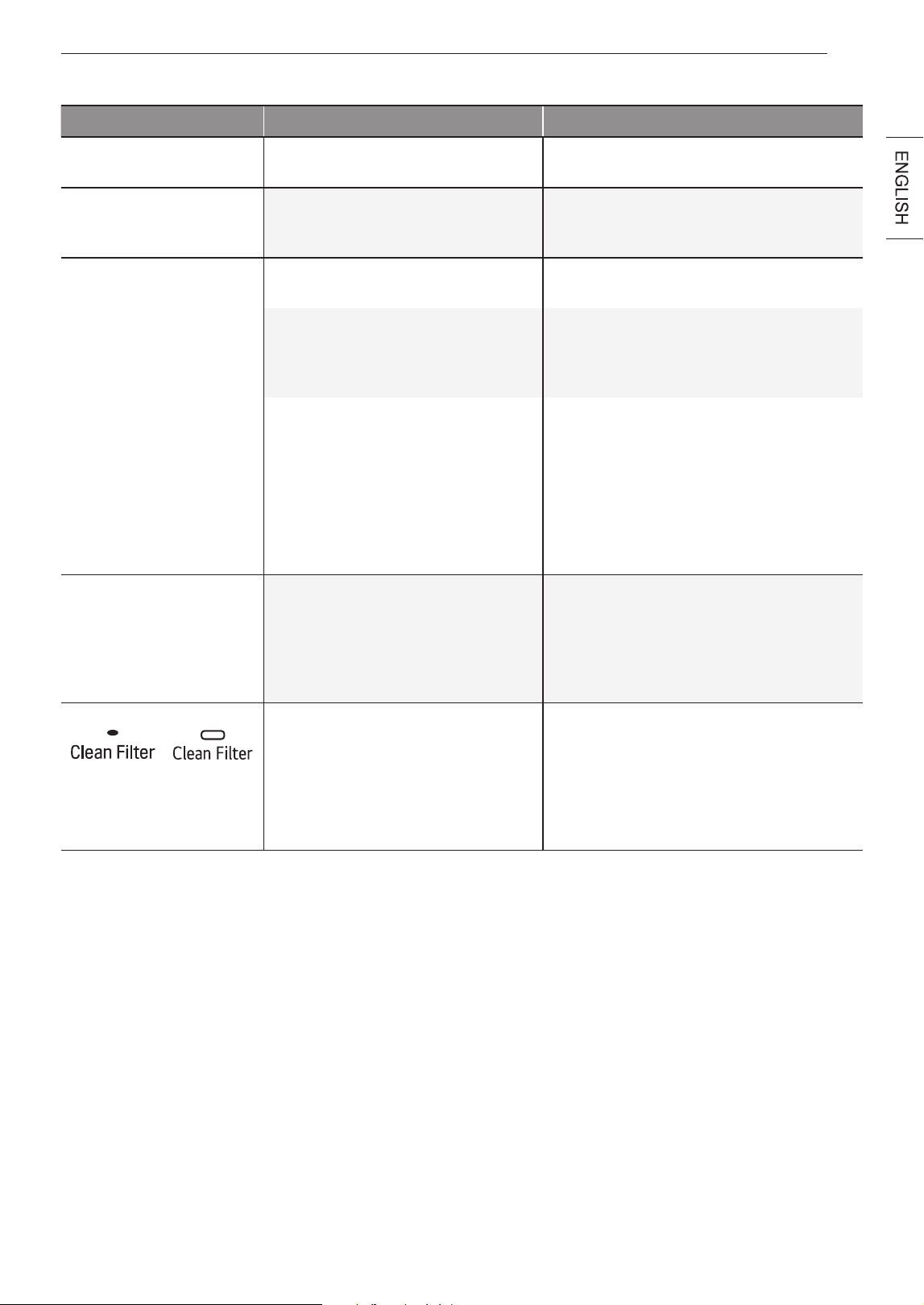 ENGLISH

Clean Filter Clean Filter